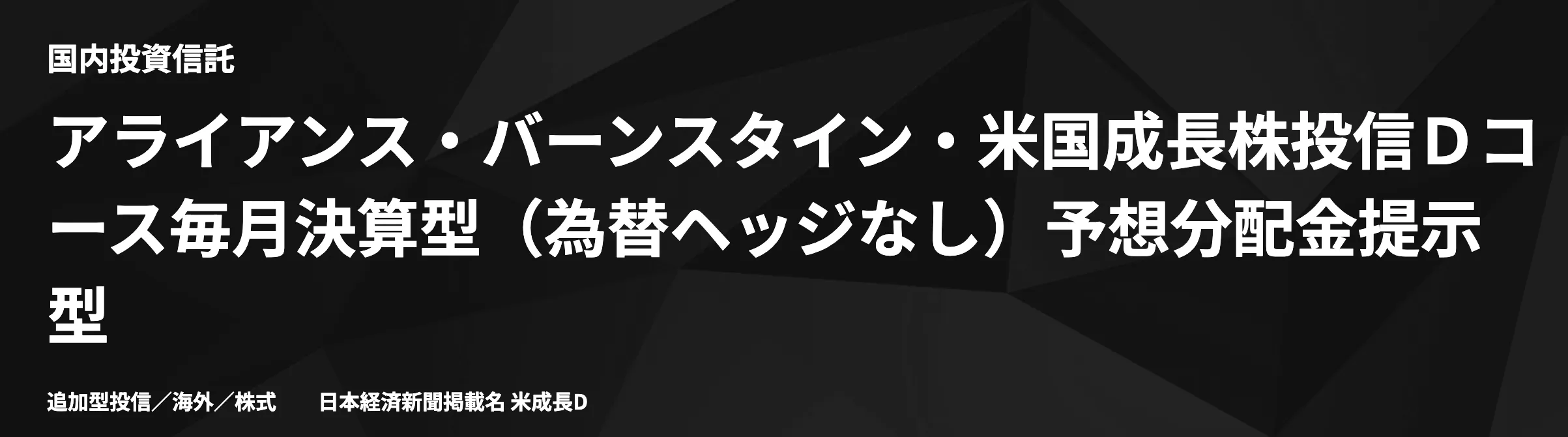 国内投資信託

アライアンス・バーンスタイン・米国成長株投信Ｄコース毎月決算型（為替ヘッジなし）予想分配金提示型

追加型投信／海外／株式　日本経済新聞掲載名 米成長D